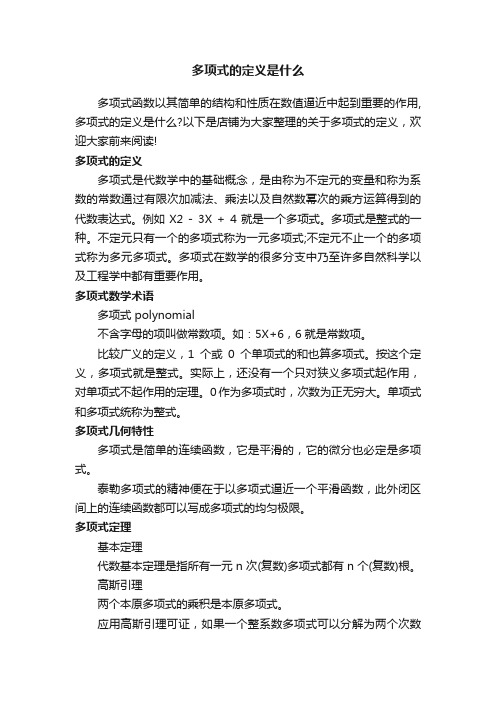 多项式的定义是什么

多项式函数以其简单的结构和性质在数值逼近中起到重要的作用,多项式的定义是什么?以下是店铺为大家整理的关于多项式的定义，欢迎大家前来阅读!

多项式的定义

多项式是代数学中的基础概念，是由称为不定元的变量和称为系数的常数通过有限次加减法、乘法以及自然数幂次的乘方运算得到的代数表达式。例如 X2 - 3X + 4 就是一个多项式。多项式是整式的一种。不定元只有一个的多项式称为一元多项式;不定元不止一个的多项式称为多元多项式。多项式在数学的很多分支中乃至许多自然科学以及工程学中都有重要作用。

多项式数学术语

多项式 polynomial

不含字母的项叫做常数项。如：5X+6，6 就是常数项。

比较广义的定义，1 个或 0 个单项式的和也算多项式。按这个定义，多项式就是整式。实际上，还没有一个只对狭义多项式起作用，对单项式不起作用的定理。0 作为多项式时，次数为正无穷大。单项式和多项式统称为整式。

多项式几何特性

多项式是简单的连续函数，它是平滑的，它的微分也必定是多项式。

泰勒多项式的精神便在于以多项式逼近一个平滑函数，此外闭区间上的连续函数都可以写成多项式的均匀极限。

多项式定理

基本定理

代数基本定理是指所有一元 n 次(复数)多项式都有 n 个(复数)根。

高斯引理

两个本原多项式的乘积是本原多项式。

应用高斯引理可证，如果一个整系数多项式可以分解为两个次数